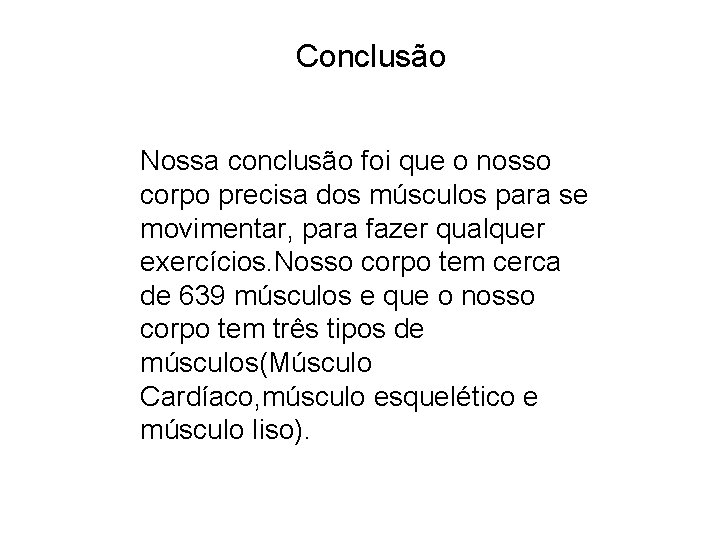 Conclusão

Nossa conclusão foi que o nosso corpo precisa dos músculos para se movimentar, para fazer qualquer exercícios.Nosso corpo tem cerca de 639 músculos e que o nosso corpo tem três tipos de músculos(Músculo Cardíaco,músculo esquelético e músculo liso).